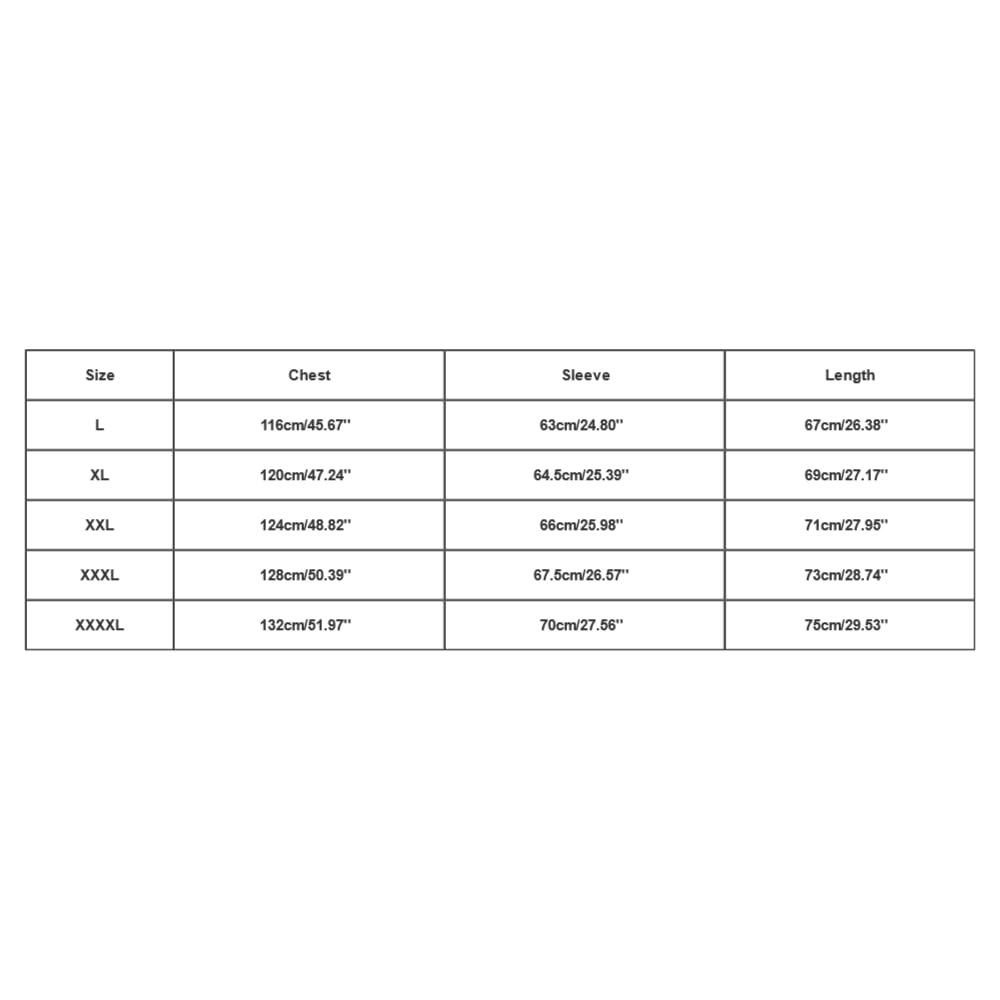 | Size | Chest | Sleeve | Length |
|---|---|---|---|
| L | 116cm/45.67'' | 63cm/24.80'' | 67cm/26.38'' |
| XL | 120cm/47.24'' | 64.5cm/25.39'' | 69cm/27.17'' |
| XXL | 124cm/48.82'' | 66cm/25.98'' | 71cm/27.95'' |
| XXXL | 128cm/50.39'' | 67.5cm/26.57'' | 73cm/28.74'' |
| XXXXL | 132cm/51.97'' | 70cm/27.56'' | 75cm/29.53'' |